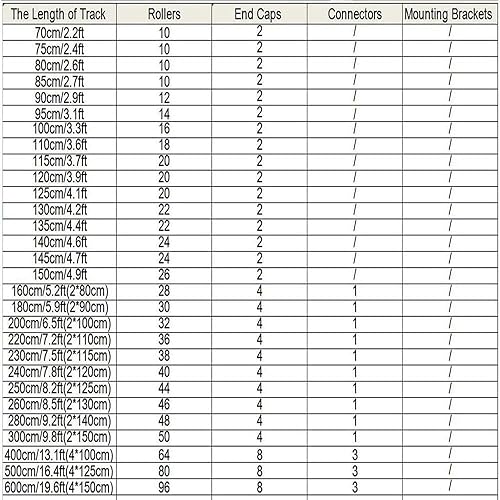 | The Length of Track | Rollers | End Caps | Connectors | Mounting Brackets |
|---|---|---|---|---|
| 70cm/2.2ft | 10 | 2 | / | / |
| 75cm/2.4ft | 10 | 2 | / | / |
| 80cm/2.6ft | 10 | 2 | / | / |
| 85cm/2.7ft | 10 | 2 | / | / |
| 90cm/2.9ft | 12 | 2 | / | / |
| 95cm/3.1ft | 14 | 2 | / | / |
| 100cm/3.3ft | 16 | 2 | / | / |
| 110cm/3.6ft | 18 | 2 | / | / |
| 115cm/3.7ft | 20 | 2 | / | / |
| 120cm/3.9ft | 20 | 2 | / | / |
| 125cm/4.1ft | 20 | 2 | / | / |
| 130cm/4.2ft | 22 | 2 | / | / |
| 135cm/4.4ft | 22 | 2 | / | / |
| 140cm/4.6ft | 24 | 2 | / | / |
| 145cm/4.7ft | 24 | 2 | / | / |
| 150cm/4.9ft | 26 | 2 | / | / |
| 160cm/5.2ft(2*80cm) | 28 | 4 | 1 | / |
| 180cm/5.9ft(2*90cm) | 30 | 4 | 1 | / |
| 200cm/6.5ft(2*100cm) | 32 | 4 | 1 | / |
| 220cm/7.2ft(2*110cm) | 36 | 4 | 1 | / |
| 230cm/7.5ft(2*115cm) | 38 | 4 | 1 | / |
| 240cm/7.8ft(2*120cm) | 40 | 4 | 1 | / |
| 250cm/8.2ft(2*125cm) | 44 | 4 | 1 | / |
| 260cm/8.5ft(2*130cm) | 46 | 4 | 1 | / |
| 280cm/9.2ft(2*140cm) | 48 | 4 | 1 | / |
| 300cm/9.8ft(2*150cm) | 50 | 4 | 1 | / |
| 400cm/13.1ft(4*100cm) | 64 | 8 | 3 | / |
| 500cm/16.4ft(4*125cm) | 80 | 8 | 3 | / |
| 600cm/19.6ft(4*150cm) | 96 | 8 | 3 | / |